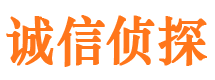 诚信侦探